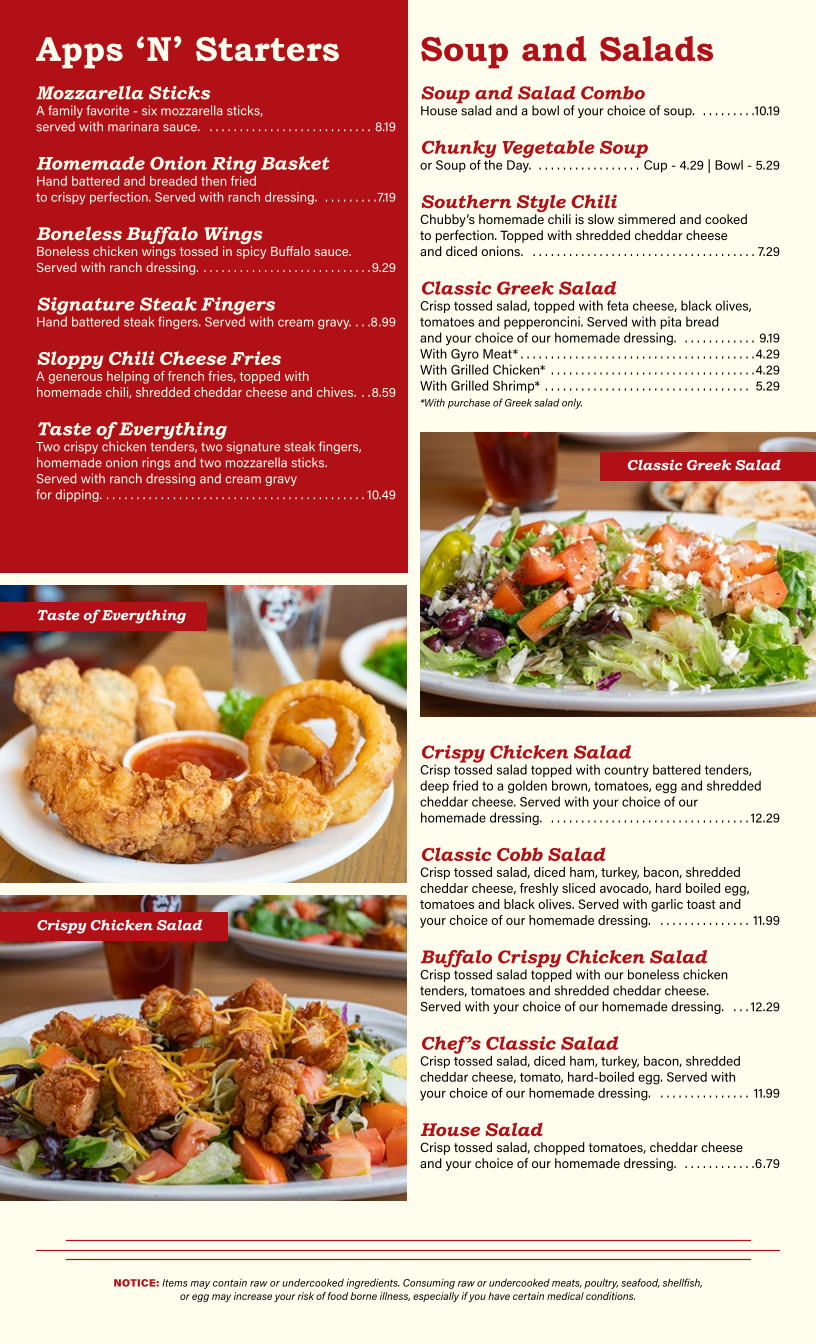 Apps 'N' Starters

Mozzarella Sticks
A family favorite - six mozzarella sticks, served with marinara sauce. 8.19

Homemade Onion Ring Basket
Hand battered and breaded then fried to crispy perfection. Served with ranch dressing. 7.19

Boneless Buffalo Wings
Boneless chicken wings tossed in spicy Buffalo sauce. Served with ranch dressing. 9.29

Signature Steak Fingers
Hand battered steak fingers. Served with cream gravy. 8.99

Sloppy Chili Cheese Fries
A generous helping of french fries, topped with homemade chili, shredded cheddar cheese and chives. 8.59

Taste of Everything
Two crispy chicken tenders, two signature steak fingers, homemade onion rings and two mozzarella sticks. Served with ranch dressing and cream gravy for dipping. 10.49

Taste of Everything

Crispy Chicken Salad

Soup and Salads

Soup and Salad Combo
House salad and a bowl of your choice of soup. 10.19

Chunky Vegetable Soup
or Soup of the Day. Cup - 4.29 | Bowl - 5.29

Southern Style Chili
Chubby's homemade chili is slow simmered and cooked to perfection. Topped with shredded cheddar cheese and diced onions. 7.29

Classic Greek Salad
Crisp tossed salad, topped with feta cheese, black olives, tomatoes and pepperoncini. Served with pita bread and your choice of our homemade dressing. 9.19
With Gyro Meat* 4.29
With Grilled Chicken* 4.29
With Grilled Shrimp* 5.29
*With purchase of Greek salad only.

Classic Greek Salad

Crispy Chicken Salad
Crisp tossed salad topped with country battered tenders, deep fried to a golden brown, tomatoes, egg and shredded cheddar cheese. Served with your choice of our homemade dressing. 12.29

Classic Cobb Salad
Crisp tossed salad, diced ham, turkey, bacon, shredded cheddar cheese, freshly sliced avocado, hard boiled egg, tomatoes and black olives. Served with garlic toast and your choice of our homemade dressing. 11.99

Buffalo Crispy Chicken Salad
Crisp tossed salad topped with our boneless chicken tenders, tomatoes and shredded cheddar cheese. Served with your choice of our homemade dressing. 12.29

Chef's Classic Salad
Crisp tossed salad, diced ham, turkey, bacon, shredded cheddar cheese, tomato, hard-boiled egg. Served with your choice of our homemade dressing. 11.99

House Salad
Crisp tossed salad, chopped tomatoes, cheddar cheese and your choice of our homemade dressing. 6.79

NOTICE: Items may contain raw or undercooked ingredients. Consuming raw or undercooked meats, poultry, seafood, shellfish, or egg may increase your risk of food borne illness, especially if you have certain medical conditions.